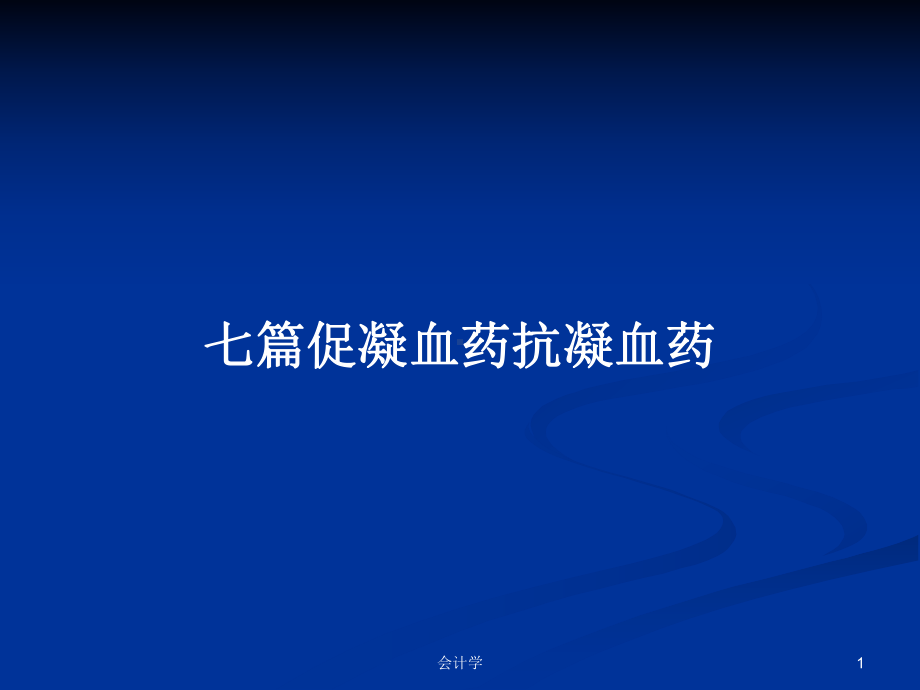 七篇促凝血药抗凝血药

会计学

1